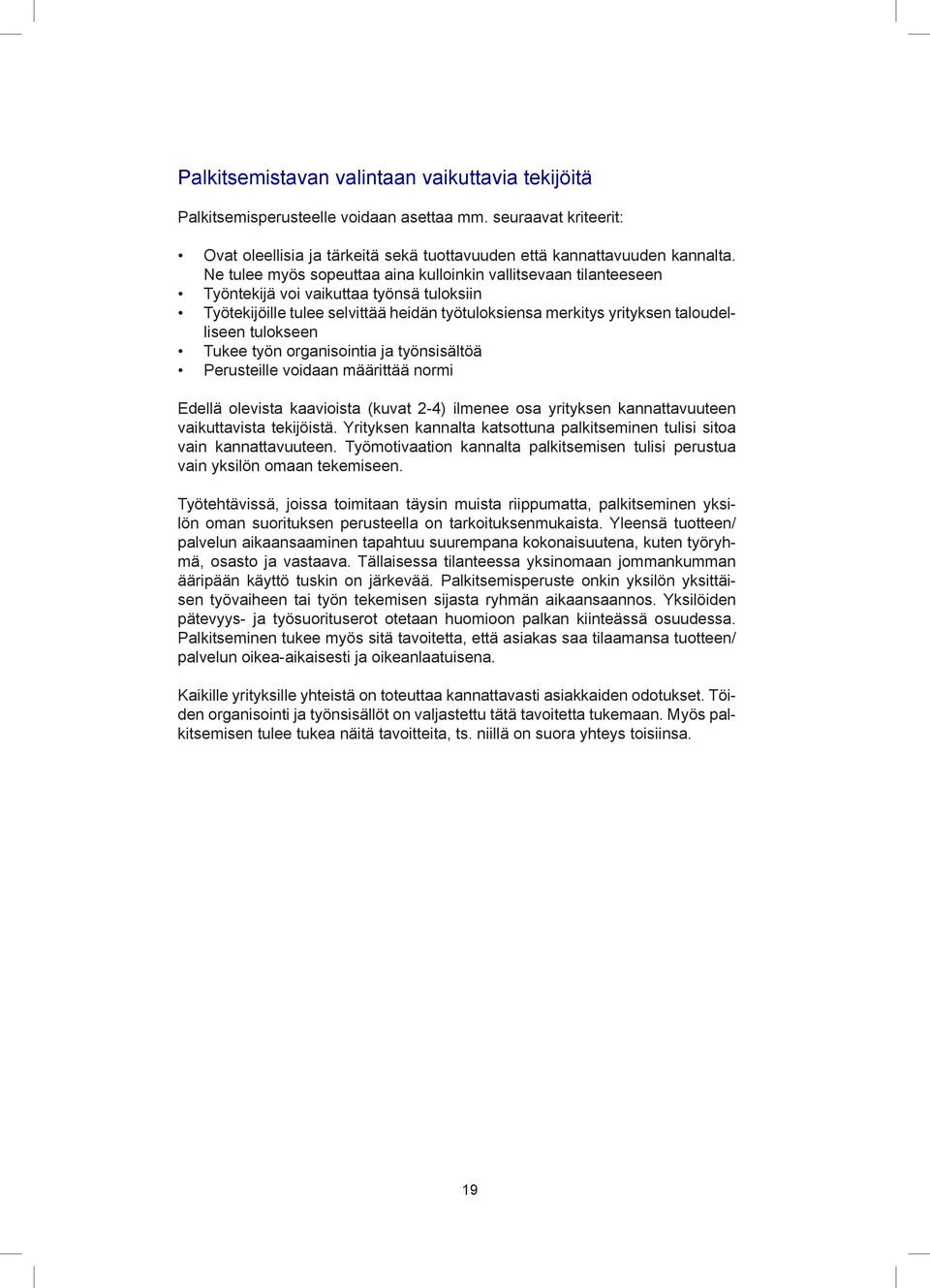 Palkitsemistavan valintaan vaikuttavia tekijöitä

Palkitsemisperusteelle voidaan asettaa mm. seuraavat kriteerit:

• Ovat oleellisia ja tärkeitä sekä tuottavuuden että kannattavuuden kannalta. Ne tulee myös sopeuttaa aina kulloinkin vallitsevaan tilanteeseen
• Työntekijä voi vaikuttaa työnsä tuloksiin
• Työtekijöille tulee selvittää heidän työtuloksiensa merkitys yrityksen taloudelliseen tulokseen
• Tukee työn organisointia ja työnsisältöä
• Perusteille voidaan määrittää normi

Edellä olevista kaavioista (kuvat 2-4) ilmenee osa yrityksen kannattavuuteen vaikuttavista tekijöistä. Yrityksen kannalta katsottuna palkitseminen tulisi sitoa vain kannattavuuteen. Työmotivaation kannalta palkitsemisen tulisi perustua vain yksilön omaan tekemiseen.

Työtehtävissä, joissa toimitaan täysin muista riippumatta, palkitseminen yksilön oman suorituksen perusteella on tarkoituksenmukaista. Yleensä tuotteen/ palvelun aikaansaaminen tapahtuu suurempana kokonaisuutena, kuten työryhmä, osasto ja vastaava. Tällaisessa tilanteessa yksinomaan jommankumman ääripään käyttö tuskin on järkevää. Palkitsemisperuste onkin yksilön yksittäisen työvaiheen tai työn tekemisen sijasta ryhmän aikaansaannos. Yksilöiden pätevyys- ja työsuorituserot otetaan huomioon palkan kiinteässä osuudessa. Palkitseminen tukee myös sitä tavoitetta, että asiakas saa tilaamansa tuotteen/ palvelun oikea-aikaisesti ja oikeanlaatuisena.

Kaikille yrityksille yhteistä on toteuttaa kannattavasti asiakkaiden odotukset. Töiden organisointi ja työnsisällöt on valjastettu tätä tavoitetta tukemaan. Myös palkitsemisen tulee tukea näitä tavoitteita, ts. niillä on suora yhteys toisiinsa.

19